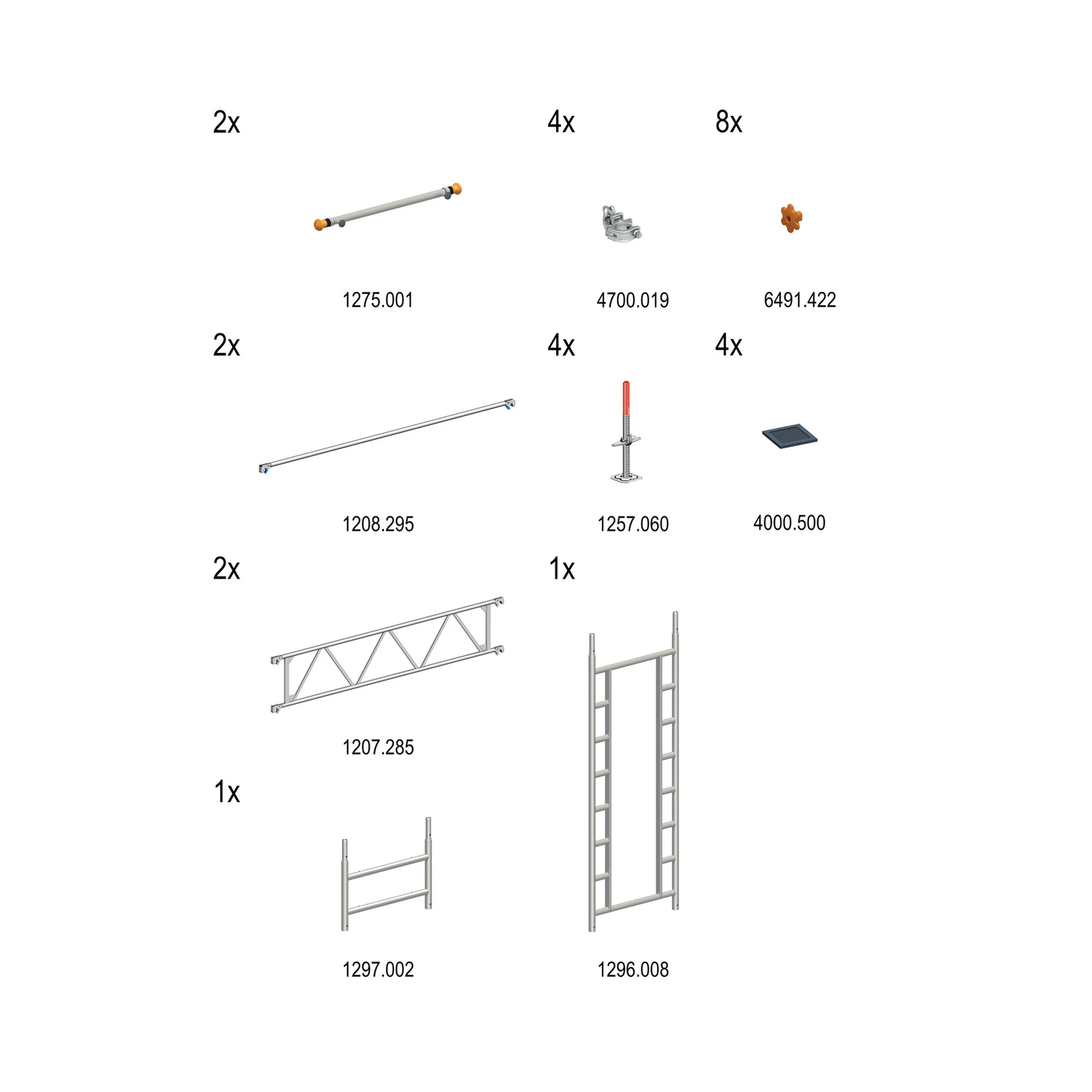 2x

1275.001

4x

4700.019

8x

6491.422

2x

1208.295

4x

1257.060

4x

4000.500

2x

1207.285

1x

1296.008

1x

1297.002